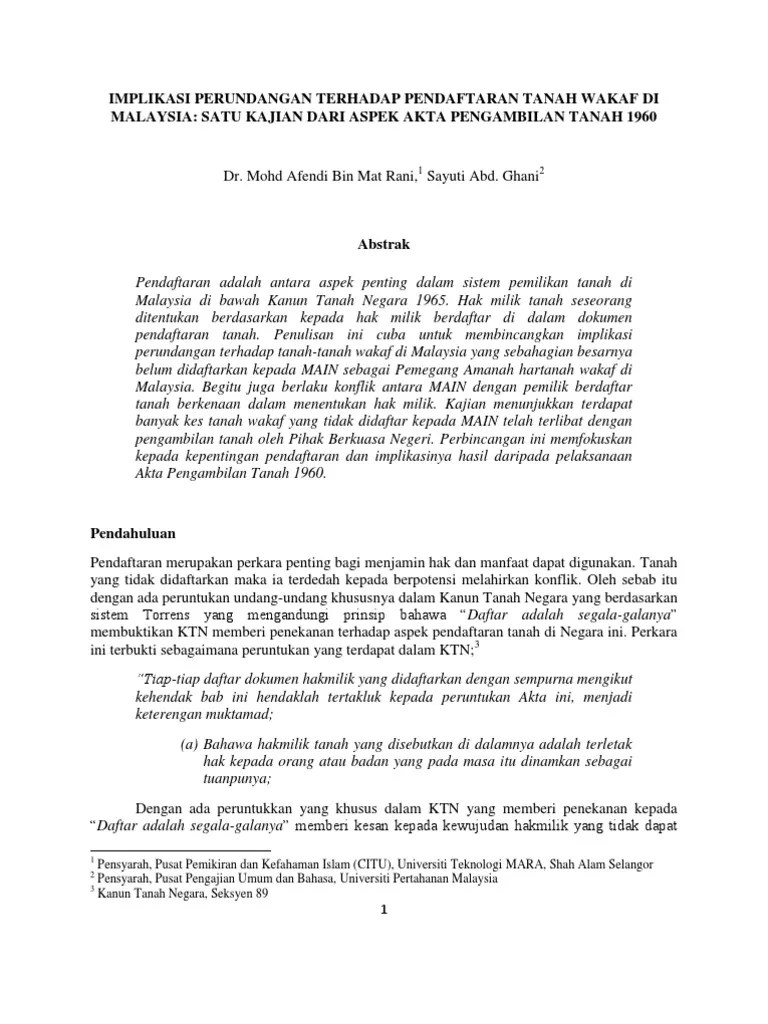 IMPLIKASI PERUNDANGAN TERHADAP PENDAFTARAN TANAH WAKAF DI MALAYSIA: SATU KAJIAN DARI ASPEK AKTA PENGAMBILAN TANAH 1960

Dr. Mohd Afendi Bin Mat Rani,$^1$ Sayuti Abd. Ghani$^2$

Abstrak

Pendaftaran adalah antara aspek penting dalam sistem pemilikan tanah di Malaysia di bawah Kanun Tanah Negara 1965. Hak milik tanah seseorang ditentukan berdasarkan kepada hak milik berdaftar di dalam dokumen pendaftaran tanah. Penulisan ini cuba untuk membincangkan implikasi perundangan terhadap tanah-tanah wakaf di Malaysia yang sebahagian besarnya belum didaftarkan kepada MAIN sebagai Pemegang Amanah hartanah wakaf di Malaysia. Begitu juga berlaku konflik antara MAIN dengan pemilik berdaftar tanah berkenaan dalam menentukan hak milik. Kajian menunjukkan terdapat banyak kes tanah wakaf yang tidak didaftar kepada MAIN telah terlibat dengan pengambilan tanah oleh Pihak Berkuasa Negeri. Perbincangan ini memfokuskan kepada kepentingan pendaftaran dan implikasinya hasil daripada pelaksanaan Akta Pengambilan Tanah 1960.

Pendahuluan

Pendaftaran merupakan perkara penting bagi menjamin hak dan manfaat dapat digunakan. Tanah yang tidak didaftarkan maka ia terdedah kepada berpotensi melahirkan konflik. Oleh sebab itu dengan ada peruntukan undang-undang khususnya dalam Kanun Tanah Negara yang berdasarkan sistem Torrens yang mengandungi prinsip bahawa “Daftar adalah segala-galanya” membuktikan KTN memberi penekanan terhadap aspek pendaftaran tanah di Negara ini. Perkara ini terbukti sebagaimana peruntukan yang terdapat dalam KTN;$^3$

“Tiap-tiap daftar dokumen hakmilik yang didaftarkan dengan sempurna mengikut kehendak bab ini hendaklah tertakluk kepada peruntukan Akta ini, menjadi keterengan muktamad;

(a) Bahawa hakmilik tanah yang disebutkan di dalamnya adalah terletak hak kepada orang atau badan yang pada masa itu dinamkan sebagai tuanpunya;

Dengan ada peruntukkan yang khusus dalam KTN yang memberi penekanan kepada “Daftar adalah segala-galanya” memberi kesan kepada kewujudan hakmilik yang tidak dapat

$^1$ Pensyarah, Pusat Pemikiran dan Kefahaman Islam (CITU), Universiti Teknologi MARA, Shah Alam Selangor
$^2$ Pensyarah, Pusat Pengajian Umum dan Bahasa, Universiti Pertahanan Malaysia
$^3$ Kanun Tanah Negara, Seksyen 89

1